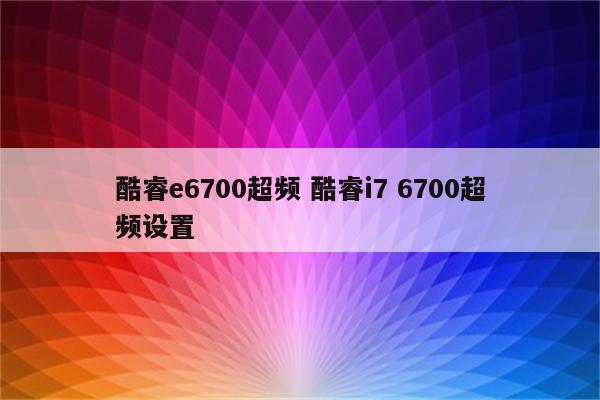 酷睿e6700超频 酷睿i7 6700超频设置